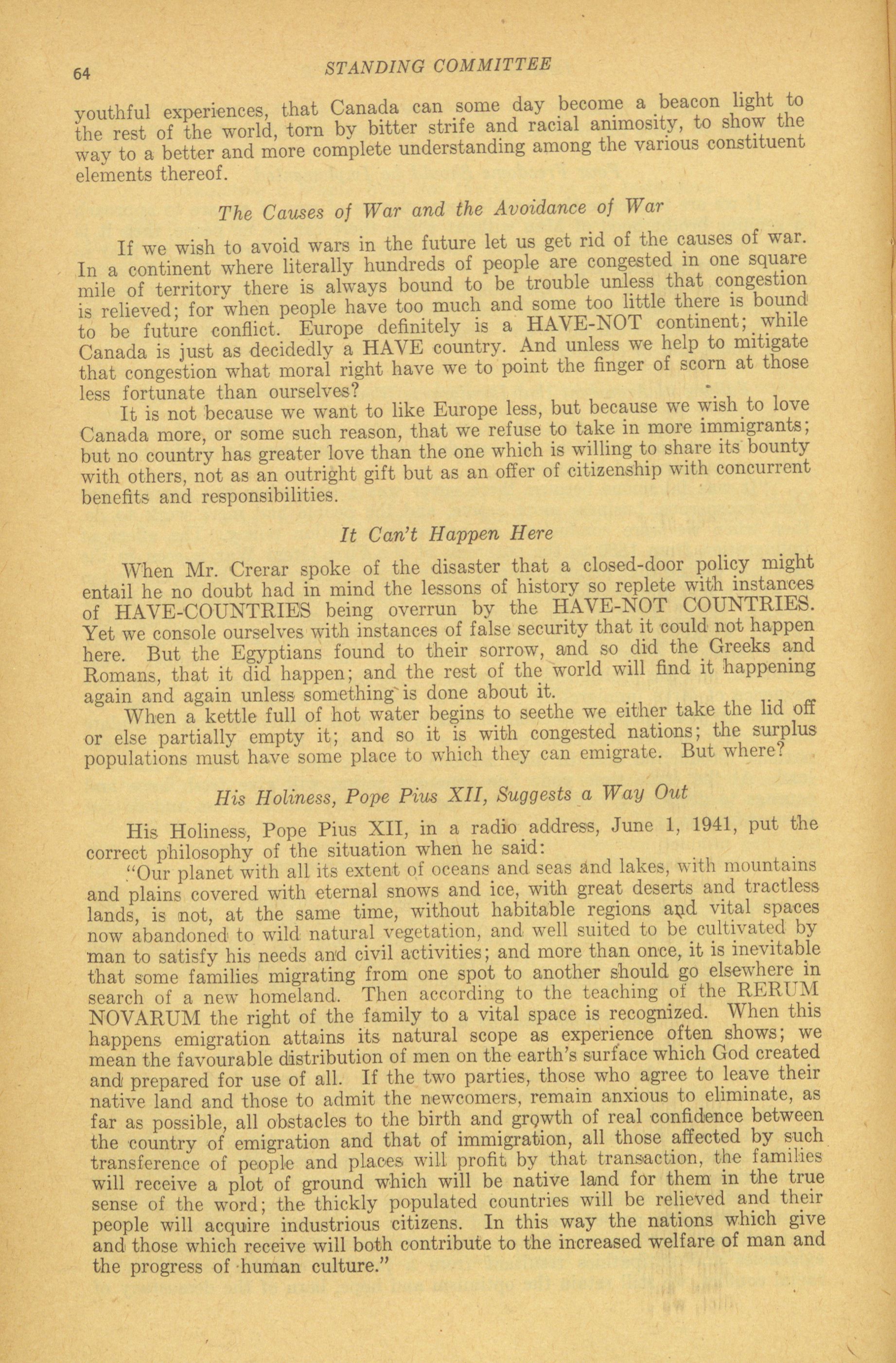 64 STANDING COMMITTEE

youthful experiences, that Canada can some day become a beacon light to the rest of the world, torn by bitter strife and racial animosity, to show the way to a better and more complete understanding among the various constituent elements thereof.

The Causes of War and the Avoidance of War

If we wish to avoid wars in the future let us get rid of the causes of war. In a continent where literally hundreds of people are congested in one square mile of territory there is always bound to be trouble unless that congestion is relieved; for when people have too much and some too little there is bound to be future conflict. Europe definitely is a HAVE-NOT continent; while Canada is just as decidedly a HAVE country. And unless we help to mitigate that congestion what moral right have we to point the finger of scorn at those less fortunate than ourselves?

It is not because we want to like Europe less, but because we wish to love Canada more, or some such reason, that we refuse to take in more immigrants; but no country has greater love than the one which is willing to share its bounty with others, not as an outright gift but as an offer of citizenship with concurrent benefits and responsibilities.

It Can't Happen Here

When Mr. Crerar spoke of the disaster that a closed-door policy might entail he no doubt had in mind the lessons of history so replete with instances of HAVE-COUNTRIES being overrun by the HAVE-NOT COUNTRIES. Yet we console ourselves with instances of false security that it could not happen here. But the Egyptians found to their sorrow, and so did the Greeks and Romans, that it did happen; and the rest of the world will find it happening again and again unless something is done about it.

When a kettle full of hot water begins to seethe we either take the lid off or else partially empty it; and so it is with congested nations; the surplus populations must have some place to which they can emigrate. But where?

His Holiness, Pope Pius XII, Suggests a Way Out

His Holiness, Pope Pius XII, in a radio address, June 1, 1941, put the correct philosophy of the situation when he said:

"Our planet with all its extent of oceans and seas and lakes, with mountains and plains covered with eternal snows and ice, with great deserts and tractless lands, is not, at the same time, without habitable regions and vital spaces now abandoned to wild natural vegetation, and well suited to be cultivated by man to satisfy his needs and civil activities; and more than once, it is inevitable that some families migrating from one spot to another should go elsewhere in search of a new homeland. Then according to the teaching of the RERUM NOVARUM the right of the family to a vital space is recognized. When this happens emigration attains its natural scope as experience often shows; we mean the favourable distribution of men on the earth's surface which God created and prepared for use of all. If the two parties, those who agree to leave their native land and those to admit the newcomers, remain anxious to eliminate, as far as possible, all obstacles to the birth and growth of real confidence between the country of emigration and that of immigration, all those affected by such transference of people and places will profit by that transaction, the families will receive a plot of ground which will be native land for them in the true sense of the word; the thickly populated countries will be relieved and their people will acquire industrious citizens. In this way the nations which give and those which receive will both contribute to the increased welfare of man and the progress of human culture."